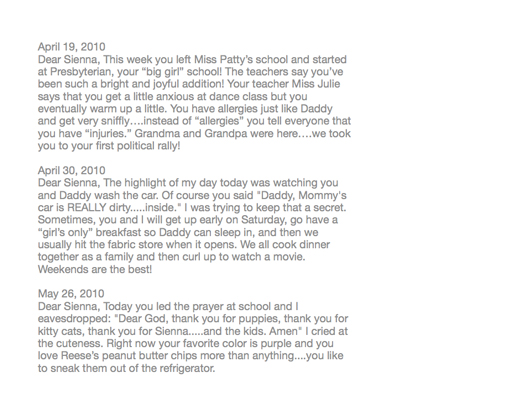 April 19, 2010
Dear Sienna, This week you left Miss Patty's school and started at Presbyterian, your "big girl" school! The teachers say you've been such a bright and joyful addition! Your teacher Miss Julie says that you get a little anxious at dance class but you eventually warm up a little. You have allergies just like Daddy and get very sniffly….instead of "allergies" you tell everyone that you have "injuries." Grandma and Grandpa were here….we took you to your first political rally!

April 30, 2010
Dear Sienna, The highlight of my day today was watching you and Daddy wash the car. Of course you said "Daddy, Mommy's car is REALLY dirty.....inside." I was trying to keep that a secret. Sometimes, you and I will get up early on Saturday, go have a "girl's only" breakfast so Daddy can sleep in, and then we usually hit the fabric store when it opens. We all cook dinner together as a family and then curl up to watch a movie. Weekends are the best!

May 26, 2010
Dear Sienna, Today you led the prayer at school and I eavesdropped: "Dear God, thank you for puppies, thank you for kitty cats, thank you for Sienna.....and the kids. Amen" I cried at the cuteness. Right now your favorite color is purple and you love Reese's peanut butter chips more than anything....you like to sneak them out of the refrigerator.